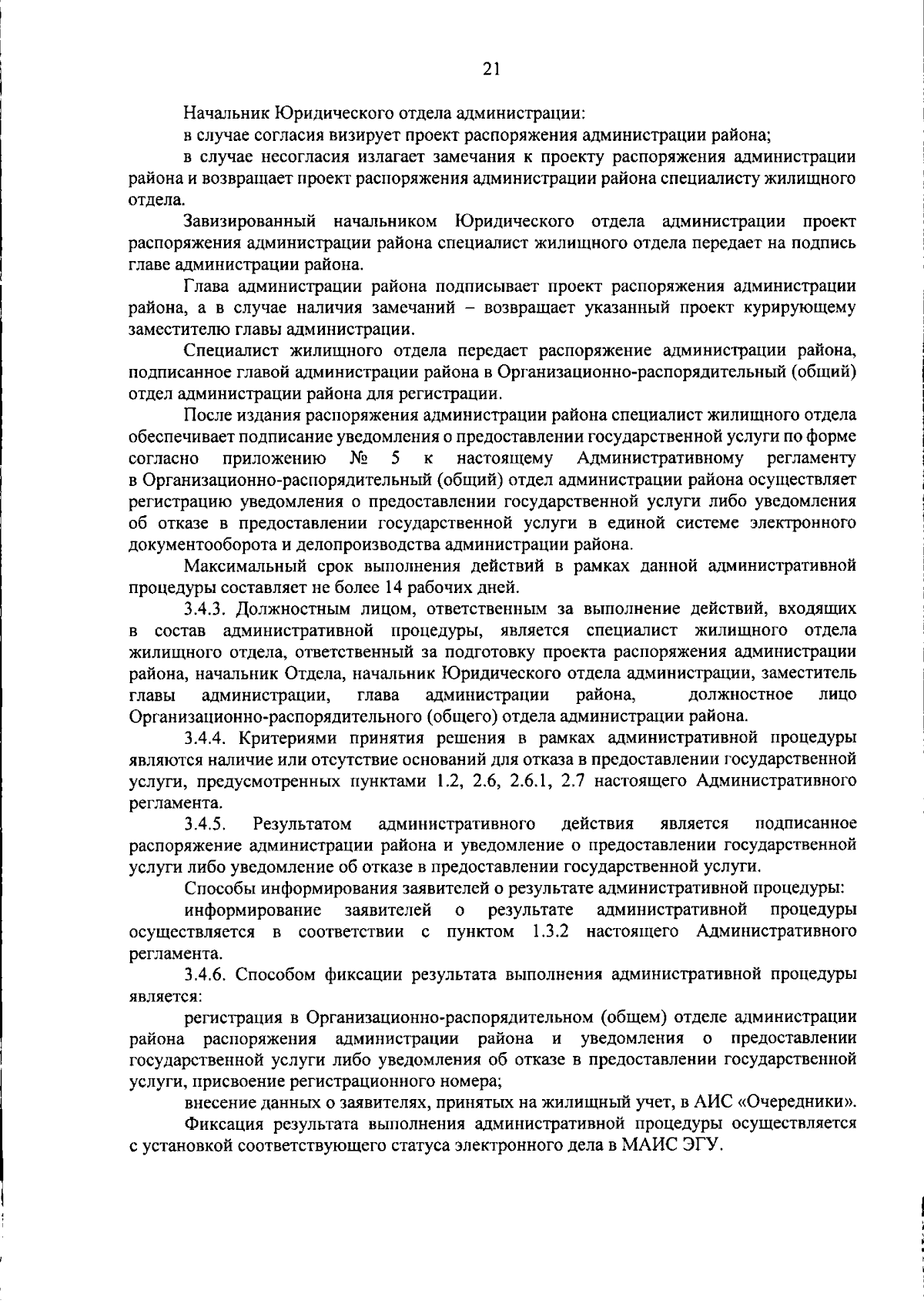 21

Начальник Юридического отдела администрации:

в случае согласия визирует проект распоряжения администрации района;

в случае несогласия излагает замечания к проекту распоряжения администрации района и возвращает проект распоряжения администрации района специалисту жилищного отдела.

Завизированный начальником Юридического отдела администрации проект распоряжения администрации района специалист жилищного отдела передает на подпись главе администрации района.

Глава администрации района подписывает проект распоряжения администрации района, а в случае наличия замечаний – возвращает указанный проект курирующему заместителю главы администрации.

Специалист жилищного отдела передает распоряжение администрации района, подписанное главой администрации района в Организационно-распорядительный (общий) отдел администрации района для регистрации.

После издания распоряжения администрации района специалист жилищного отдела обеспечивает подписание уведомления о предоставлении государственной услуги по форме согласно приложению № 5 к настоящему Административному регламенту в Организационно-распорядительный (общий) отдел администрации района осуществляет регистрацию уведомления о предоставлении государственной услуги либо уведомления об отказе в предоставлении государственной услуги в единой системе электронного документооборота и делопроизводства администрации района.

Максимальный срок выполнения действий в рамках данной административной процедуры составляет не более 14 рабочих дней.

3.4.3. Должностным лицом, ответственным за выполнение действий, входящих в состав административной процедуры, является специалист жилищного отдела жилищного отдела, ответственный за подготовку проекта распоряжения администрации района, начальник Отдела, начальник Юридического отдела администрации, заместитель главы администрации, глава администрации района, должностное лицо Организационно-распорядительного (общего) отдела администрации района.

3.4.4. Критериями принятия решения в рамках административной процедуры являются наличие или отсутствие оснований для отказа в предоставлении государственной услуги, предусмотренных пунктами 1.2, 2.6, 2.6.1, 2.7 настоящего Административного регламента.

3.4.5. Результатом административного действия является подписанное распоряжение администрации района и уведомление о предоставлении государственной услуги либо уведомление об отказе в предоставлении государственной услуги.

Способы информирования заявителей о результате административной процедуры:

информирование заявителей о результате административной процедуры осуществляется в соответствии с пунктом 1.3.2 настоящего Административного регламента.

3.4.6. Способом фиксации результата выполнения административной процедуры является:

регистрация в Организационно-распорядительном (общем) отделе администрации района распоряжения администрации района и уведомления о предоставлении государственной услуги либо уведомления об отказе в предоставлении государственной услуги, присвоение регистрационного номера;

внесение данных о заявителях, принятых на жилищный учет, в АИС «Очередники».

Фиксация результата выполнения административной процедуры осуществляется с установкой соответствующего статуса электронного дела в МАИС ЭГУ.